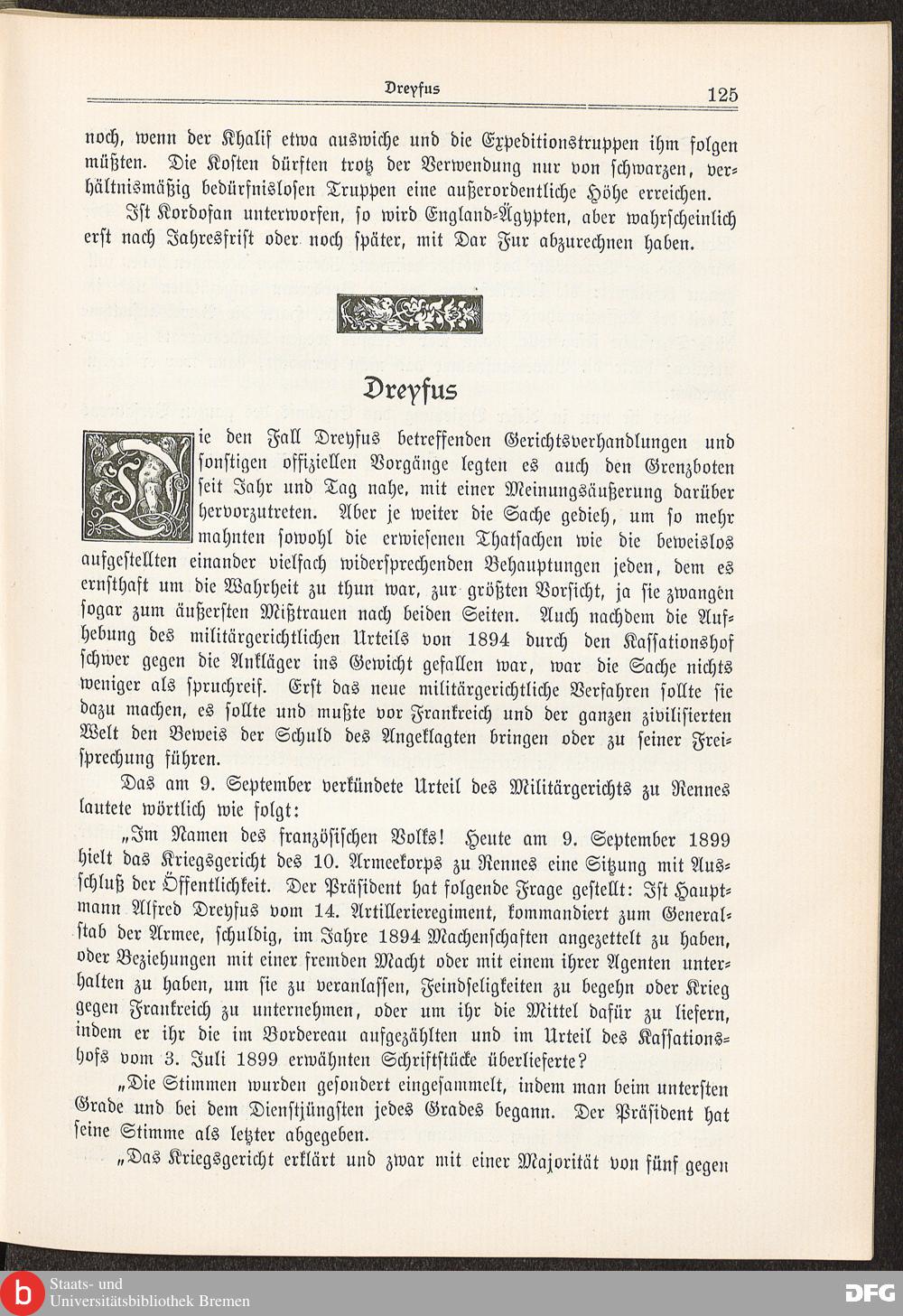 Dreyfus 125

noch, wenn der Khalif etwa auswiche und die Expeditionstruppen ihm folgen müßten. Die Kosten dürften trotz der Verwendung nur von schwarzen, verhältnismäßig bedürfnislosen Truppen eine außerordentliche Höhe erreichen.

Ist Kordofan unterworfen, so wird England-Ägypten, aber wahrscheinlich erst nach Jahresfrist oder noch später, mit Dar Fur abzurechnen haben.

Dreyfus

Die den Fall Dreyfus betreffenden Gerichtsverhandlungen und sonstigen offiziellen Vorgänge legten es auch den Grenzboten seit Jahr und Tag nahe, mit einer Meinungsäußerung darüber hervorzutreten. Aber je weiter die Sache gedieh, um so mehr mahnten sowohl die erwiesenen Thatsachen wie die beweislos aufgestellten einander vielfach widersprechenden Behauptungen jeden, dem es ernsthaft um die Wahrheit zu thun war, zur größten Vorsicht, ja sie zwangen sogar zum äußersten Mißtrauen nach beiden Seiten. Auch nachdem die Aufhebung des militärgerichtlichen Urteils von 1894 durch den Kassationshof schwer gegen die Ankläger ins Gewicht gefallen war, war die Sache nichts weniger als spruchreif. Erst das neue militärgerichtliche Verfahren sollte sie dazu machen, es sollte und mußte vor Frankreich und der ganzen zivilisierten Welt den Beweis der Schuld des Angeklagten bringen oder zu seiner Freisprechung führen.

Das am 9. September verkündete Urteil des Militärgerichts zu Rennes lautete wörtlich wie folgt:

„Im Namen des französischen Volks! Heute am 9. September 1899 hielt das Kriegsgericht des 10. Armeekorps zu Rennes eine Sitzung mit Ausschluß der Öffentlichkeit. Der Präsident hat folgende Frage gestellt: Ist Hauptmann Alfred Dreyfus vom 14. Artillerieregiment, kommandiert zum Generalstab der Armee, schuldig, im Jahre 1894 Machenschaften angezettelt zu haben, oder Beziehungen mit einer fremden Macht oder mit einem ihrer Agenten unterhalten zu haben, um sie zu veranlassen, Feindseligkeiten zu begehn oder Krieg gegen Frankreich zu unternehmen, oder um ihr die Mittel dafür zu liefern, indem er ihr die im Bordereau aufgezählten und im Urteil des Kassationshofs vom 3. Juli 1899 erwähnten Schriftstücke überlieferte?

„Die Stimmen wurden gesondert eingesammelt, indem man beim untersten Grade und bei dem Dienstjüngsten jedes Grades begann. Der Präsident hat seine Stimme als letzter abgegeben.

„Das Kriegsgericht erklärt und zwar mit einer Majorität von fünf gegen

Staats- und Universitätsbibliothek Bremen

DFG